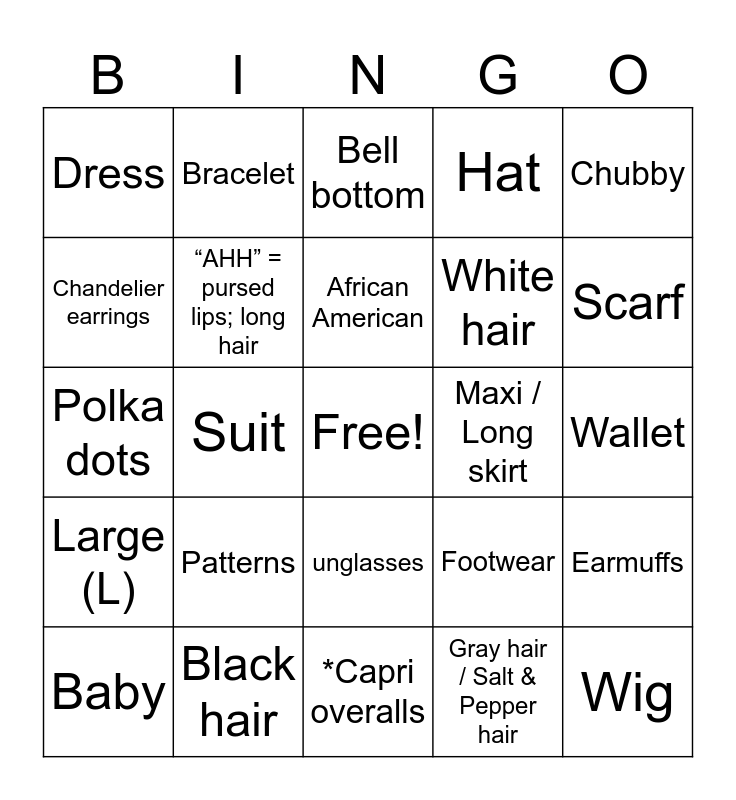 | B | I | N | G | O |
|---|---|---|---|---|
| Dress | Bracelet | Bell bottom | Hat | Chubby |
| Chandelier earrings | "AHH" = pursed lips; long hair | African American | White hair | Scarf |
| Polka dots | Suit | Free! | Maxi / Long skirt | Wallet |
| Large (L) | Patterns | unglasses | Footwear | Earmuffs |
| Baby | Black hair | *Capri overalls | Gray hair / Salt & Pepper hair | Wig |